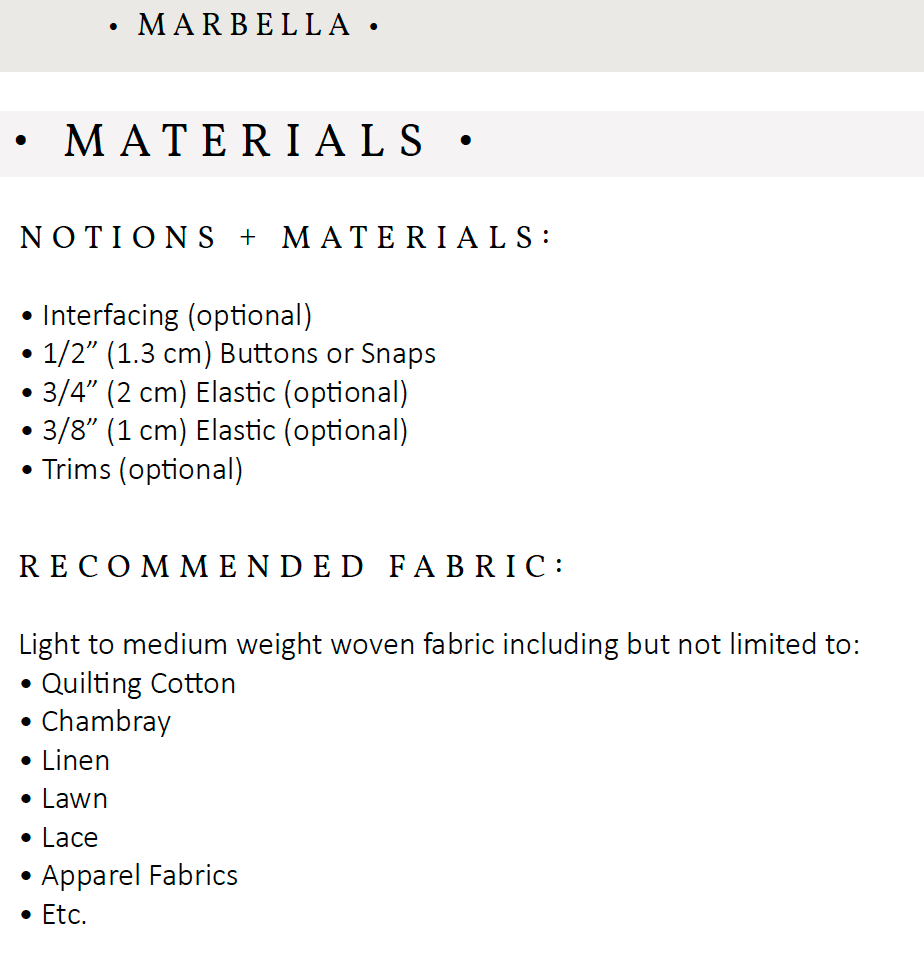 • MARBELLA •

• MATERIALS •

NOTIONS + MATERIALS:

• Interfacing (optional)
• 1/2" (1.3 cm) Buttons or Snaps
• 3/4" (2 cm) Elastic (optional)
• 3/8" (1 cm) Elastic (optional)
• Trims (optional)

RECOMMENDED FABRIC:

Light to medium weight woven fabric including but not limited to:
• Quilting Cotton
• Chambray
• Linen
• Lawn
• Lace
• Apparel Fabrics
• Etc.